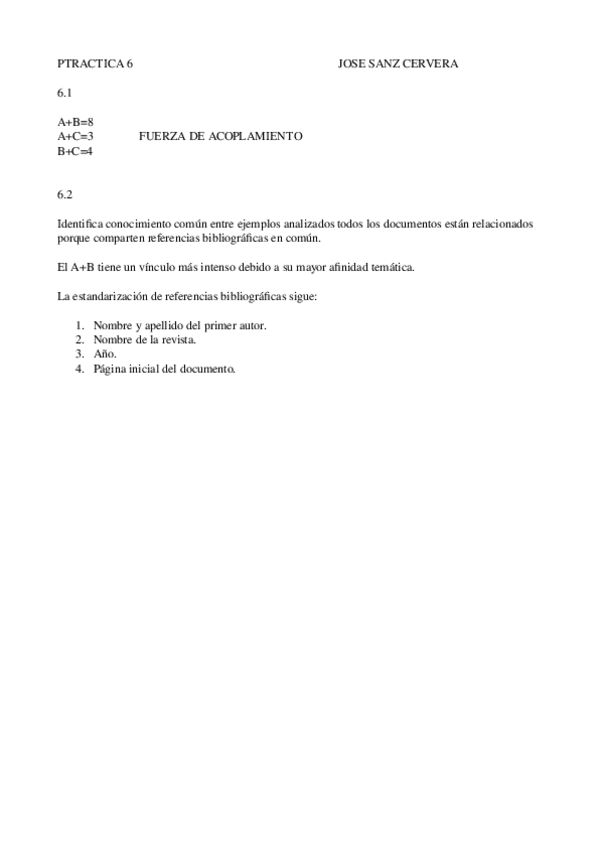 PTRACTICA 6 JOSE SANZ CERVERA

6.1

A+B=8
A+C=3 FUERZA DE ACOPLAMIENTO
B+C=4

6.2

Identifica conocimiento común entre ejemplos analizados todos los documentos están relacionados porque comparten referencias bibliográficas en común.

El A+B tiene un vínculo más intenso debido a su mayor afinidad temática.

La estandarización de referencias bibliográficas sigue:

1. Nombre y apellido del primer autor.
2. Nombre de la revista.
3. Año.
4. Página inicial del documento.